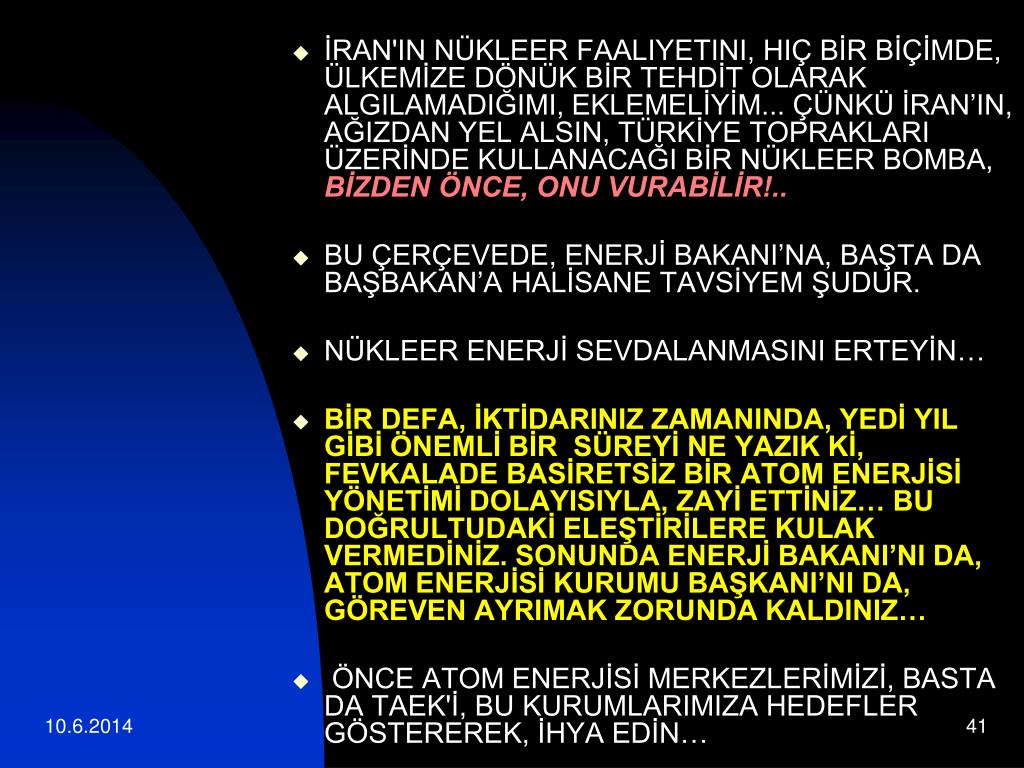 İRAN'IN NÜKLEER FAALIYETINI, HIÇ BİR BİÇİMDE, ÜLKEMİZE DÖNÜK BİR TEHDİT OLARAK ALGILAMADIĞIMI, EKLEMELİYİM... ÇÜNKÜ İRAN'IN, AĞIZDAN YEL ALSIN, TÜRKİYE TOPRAKLARI ÜZERİNDE KULLANACAĞI BİR NÜKLEER BOMBA, BİZDEN ÖNCE, ONU VURABİLİR!..

BU ÇERÇEVEDE, ENERJİ BAKANI'NA, BAŞTA DA BAŞBAKAN'A HALİSANE TAVSİYEM ŞUDUR.

NÜKLEER ENERJİ SEVDALANMASINI ERTEYİN…

BİR DEFA, İKTİDARINIZ ZAMANINDA, YEDİ YIL GİBİ ÖNEMLİ BİR SÜREYİ NE YAZIK Kİ, FEVKALADE BASİRETSİZ BİR ATOM ENERJİSİ YÖNETİMİ DOLAYISIYLA, ZAYİ ETTİNİZ… BU DOĞRULTUDAKİ ELEŞTİRİLERE KULAK VERMEDİNİZ. SONUNDA ENERJİ BAKANI'NI DA, ATOM ENERJİSİ KURUMU BAŞKANI'NI DA, GÖREVEN AYRIMAK ZORUNDA KALDINIZ…

ÖNCE ATOM ENERJİSİ MERKEZLERİMİZİ, BASTA DA TAEK'İ, BU KURUMLARIMIZA HEDEFLER GÖSTEREREK, İHYA EDİN…

10.6.2014

41